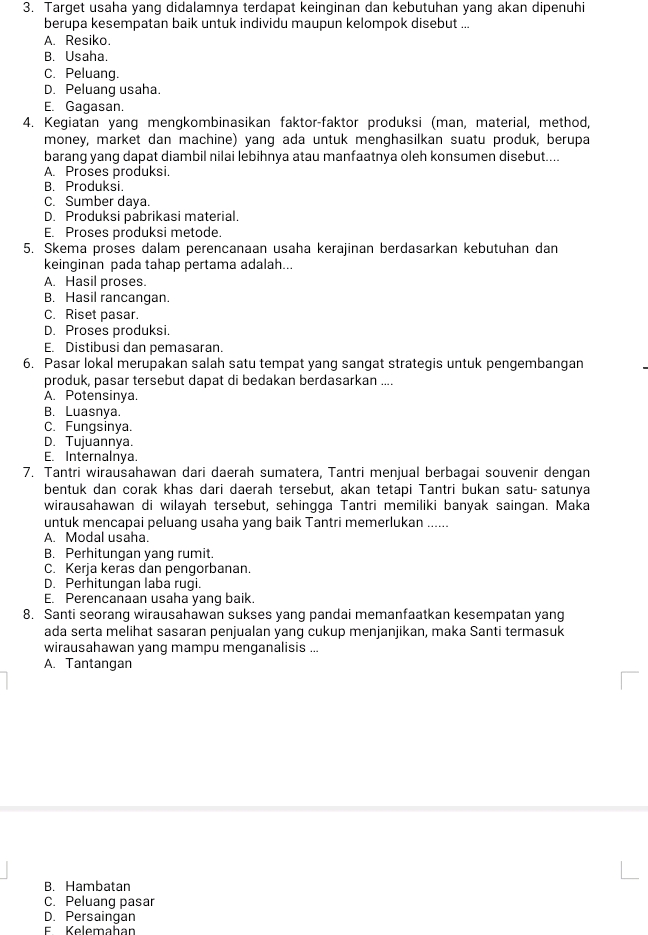 3. Target usaha yang didalamnya terdapat keinginan dan kebutuhan yang akan dipenuhi berupa kesempatan baik untuk individu maupun kelompok disebut ...
A. Resiko.
B. Usaha.
C. Peluang.
D. Peluang usaha.
E. Gagasan.
4. Kegiatan yang mengkombinasikan faktor-faktor produksi (man, material, method, money, market dan machine) yang ada untuk menghasilkan suatu produk, berupa barang yang dapat diambil nilai lebihnya atau manfaatnya oleh konsumen disebut....
A. Proses produksi.
B. Produksi.
C. Sumber daya.
D. Produksi pabrikasi material.
E. Proses produksi metode.
5. Skema proses dalam perencanaan usaha kerajinan berdasarkan kebutuhan dan keinginan pada tahap pertama adalah...
A. Hasil proses.
B. Hasil rancangan.
C. Riset pasar.
D. Proses produksi.
E. Distibusi dan pemasaran.
6. Pasar lokal merupakan salah satu tempat yang sangat strategis untuk pengembangan produk, pasar tersebut dapat di bedakan berdasarkan ....
A. Potensinya.
B. Luasnya.
C. Fungsinya.
D. Tujuannya.
E. Internalnya.
7. Tantri wirausahawan dari daerah sumatera, Tantri menjual berbagai souvenir dengan bentuk dan corak khas dari daerah tersebut, akan tetapi Tantri bukan satu- satunya wirausahawan di wilayah tersebut, sehingga Tantri memiliki banyak saingan. Maka untuk mencapai peluang usaha yang baik Tantri memerlukan ......
A. Modal usaha.
B. Perhitungan yang rumit.
C. Kerja keras dan pengorbanan.
D. Perhitungan laba rugi.
E. Perencanaan usaha yang baik.
8. Santi seorang wirausahawan sukses yang pandai memanfaatkan kesempatan yang ada serta melihat sasaran penjualan yang cukup menjanjikan, maka Santi termasuk wirausahawan yang mampu menganalisis ...
A. Tantangan
B. Hambatan
C. Peluang pasar
D. Persaingan
E. Kelemahan